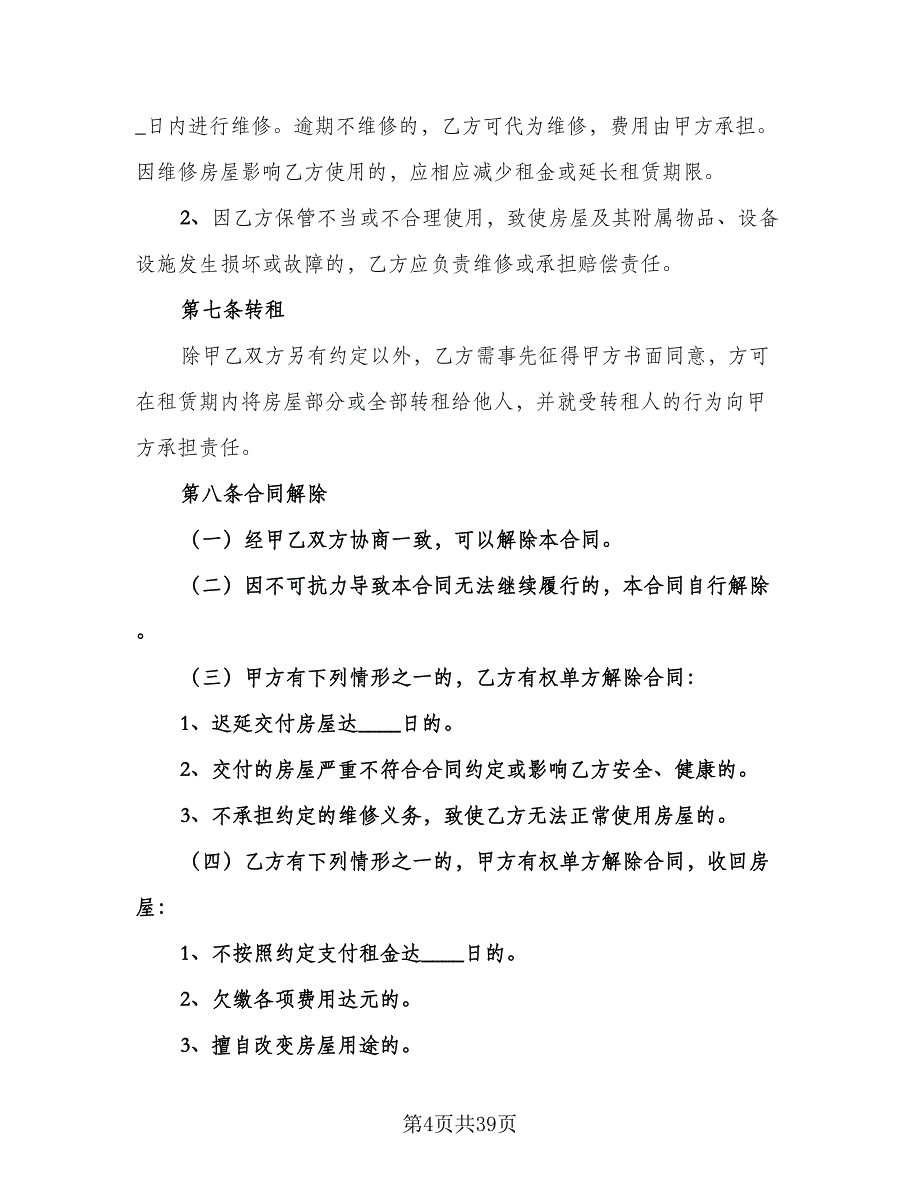 _日内进行维修。逾期不维修的，乙方可代为维修，费用由甲方承担。因维修房屋影响乙方使用的，应相应减少租金或延长租赁期限。

2、因乙方保管不当或不合理使用，致使房屋及其附属物品、设备设施发生损坏或故障的，乙方应负责维修或承担赔偿责任。

第七条转租

除甲乙双方另有约定以外，乙方需事先征得甲方书面同意，方可在租赁期内将房屋部分或全部转租给他人，并就受转租人的行为向甲方承担责任。

第八条合同解除

（一）经甲乙双方协商一致，可以解除本合同。

（二）因不可抗力导致本合同无法继续履行的，本合同自行解除。

（三）甲方有下列情形之一的，乙方有权单方解除合同：

1、迟延交付房屋达____日的。

2、交付的房屋严重不符合合同约定或影响乙方安全、健康的。

3、不承担约定的维修义务，致使乙方无法正常使用房屋的。

（四）乙方有下列情形之一的，甲方有权单方解除合同，收回房屋：

1、不按照约定支付租金达____日的。

2、欠缴各项费用达元的。

3、擅自改变房屋用途的。

第4页共39页